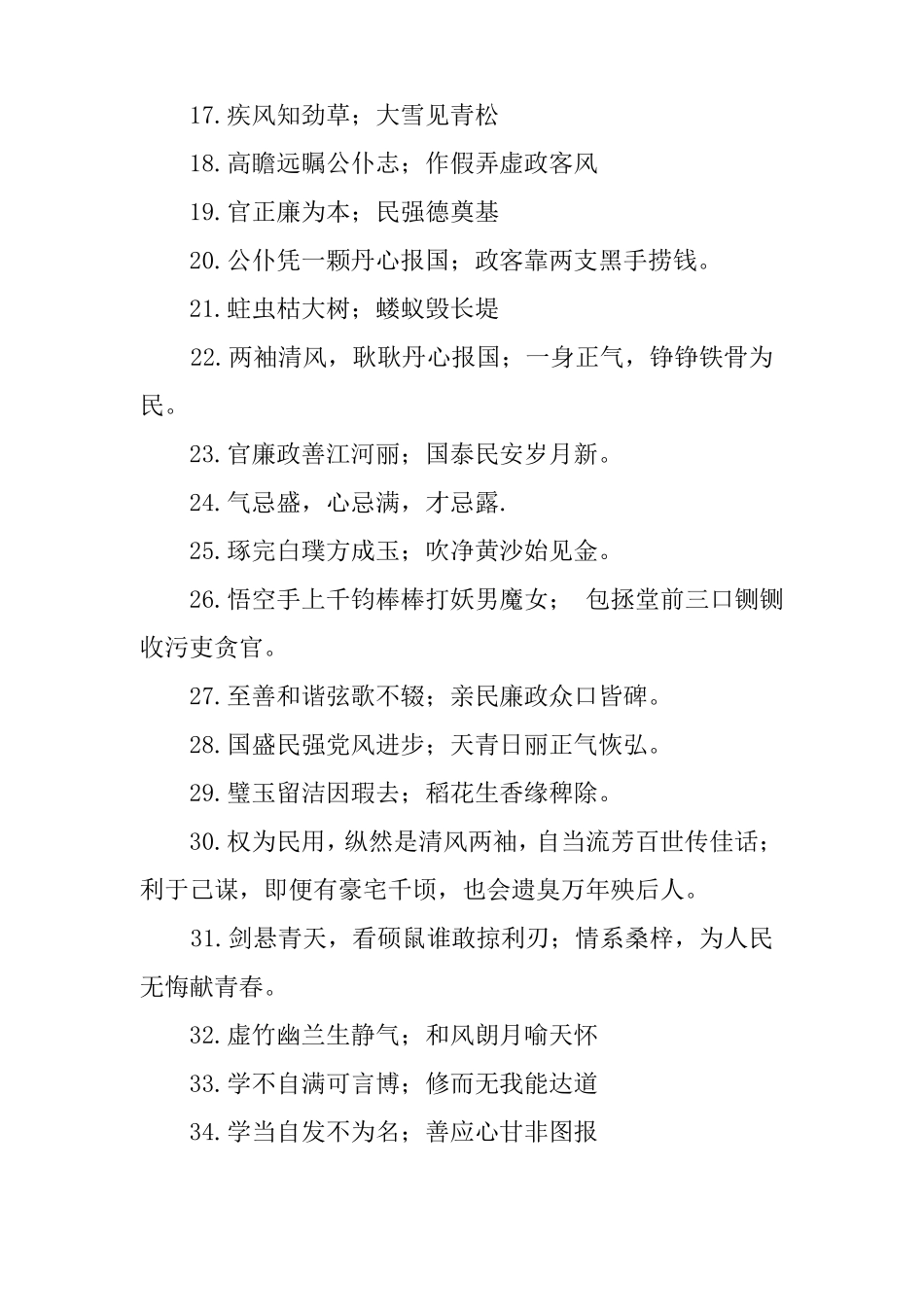 17.疾风知劲草；大雪见青松

18.高瞻远瞩公仆志；作假弄虚政客风

19.官正廉为本；民强德奠基

20.公仆凭一颗丹心报国；政客靠两支黑手捞钱。

21.蛀虫枯大树；蝼蚁毁长堤

22.两袖清风，耿耿丹心报国；一身正气，铮铮铁骨为民。

23.官廉政善江河丽；国泰民安岁月新。

24.气忌盛，心忌满，才忌露.

25.琢完白璞方成玉；吹净黄沙始见金。

26.悟空手上千钧棒棒打妖男魔女； 包拯堂前三口铡铡收污吏贪官。

27.至善和谐弦歌不辍；亲民廉政众口皆碑。

28.国盛民强党风进步；天青日丽正气恢弘。

29.璧玉留洁因瑕去；稻花生香缘稗除。

30.权为民用，纵然是清风两袖，自当流芳百世传佳话；利于己谋，即便有豪宅千顷，也会遗臭万年殃后人。

31.剑悬青天，看硕鼠谁敢掠利刃；情系桑梓，为人民无悔献青春。

32.虚竹幽兰生静气；和风朗月喻天怀

33.学不自满可言博；修而无我能达道

34.学当自发不为名；善应心甘非图报